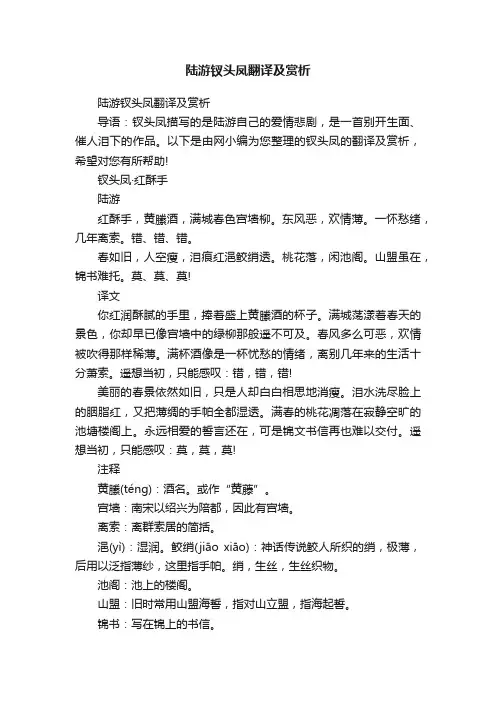 陆游钗头凤翻译及赏析

陆游钗头凤翻译及赏析

导语：钗头凤描写的是陆游自己的爱情悲剧，是一首别开生面、催人泪下的作品。以下是由网小编为您整理的钗头凤的翻译及赏析，希望对您有所帮助!

钗头凤·红酥手

陆游

红酥手，黄縢酒，满城春色宫墙柳。东风恶，欢情薄。一怀愁绪，几年离索。错、错、错。

春如旧，人空瘦，泪痕红浥鲛绡透。桃花落，闲池阁。山盟虽在，锦书难托。莫、莫、莫!

译文

你红润酥腻的手里，捧着盛上黄縢酒的杯子。满城荡漾着春天的景色，你却早已像宫墙中的绿柳那般遥不可及。春风多么可恶，欢情被吹得那样稀薄。满杯酒像是一杯忧愁的情绪，离别几年来的生活十分萧索。遥想当初，只能感叹：错，错，错!

美丽的春景依然如旧，只是人却白白相思地消瘦。泪水洗尽脸上的胭脂红，又把薄绸的手帕全都湿透。满春的桃花凋落在寂静空旷的池塘楼阁上。永远相爱的誓言还在，可是锦文书信再也难以交付。遥想当初，只能感叹：莫，莫，莫!

注释

黄縢(téng)：酒名。或作“黄藤”。

宫墙：南宋以绍兴为陪都，因此有宫墙。

离索：离群索居的简括。

浥(yì)：湿润。鲛绡(jiāo xiāo)：神话传说鲛人所织的绡，极薄，后用以泛指薄纱，这里指手帕。绡，生丝，生丝织物。

池阁：池上的楼阁。

山盟：旧时常用山盟海誓，指对山立盟，指海起誓。

锦书：写在锦上的书信。